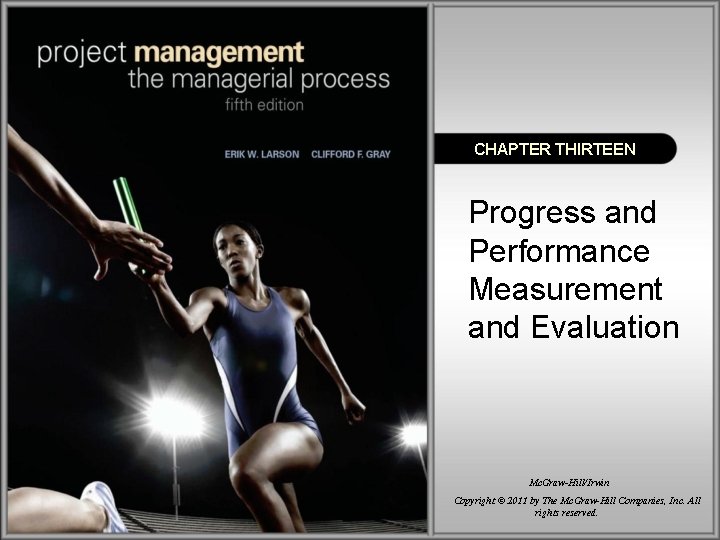 project management
the managerial process
fifth edition

ERIK W. LARSON CLIFFORD F. GRAY

CHAPTER THIRTEEN

Progress and Performance Measurement and Evaluation

McGraw-Hill/Irwin

Copyright © 2011 by The McGraw-Hill Companies, Inc. All rights reserved.